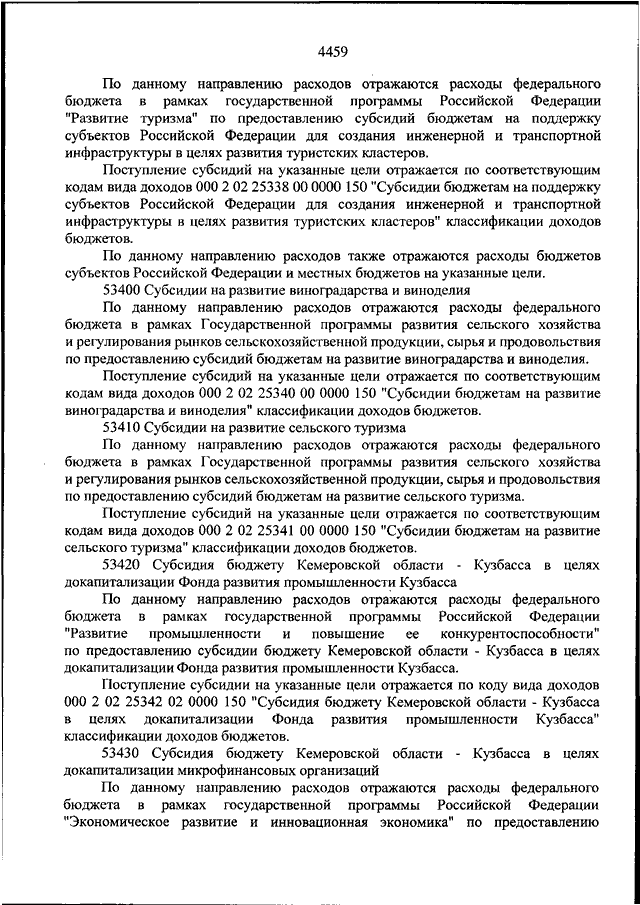 4459

По данному направлению расходов отражаются расходы федерального бюджета в рамках государственной программы Российской Федерации "Развитие туризма" по предоставлению субсидий бюджетам на поддержку субъектов Российской Федерации для создания инженерной и транспортной инфраструктуры в целях развития туристских кластеров.

Поступление субсидий на указанные цели отражается по соответствующим кодам вида доходов 000 2 02 25338 00 0000 150 "Субсидии бюджетам на поддержку субъектов Российской Федерации для создания инженерной и транспортной инфраструктуры в целях развития туристских кластеров" классификации доходов бюджетов.

По данному направлению расходов также отражаются расходы бюджетов субъектов Российской Федерации и местных бюджетов на указанные цели.

53400 Субсидии на развитие виноградарства и виноделия

По данному направлению расходов отражаются расходы федерального бюджета в рамках Государственной программы развития сельского хозяйства и регулирования рынков сельскохозяйственной продукции, сырья и продовольствия по предоставлению субсидий бюджетам на развитие виноградарства и виноделия.

Поступление субсидий на указанные цели отражается по соответствующим кодам вида доходов 000 2 02 25340 00 0000 150 "Субсидии бюджетам на развитие виноградарства и виноделия" классификации доходов бюджетов.

53410 Субсидии на развитие сельского туризма

По данному направлению расходов отражаются расходы федерального бюджета в рамках Государственной программы развития сельского хозяйства и регулирования рынков сельскохозяйственной продукции, сырья и продовольствия по предоставлению субсидий бюджетам на развитие сельского туризма.

Поступление субсидий на указанные цели отражается по соответствующим кодам вида доходов 000 2 02 25341 00 0000 150 "Субсидии бюджетам на развитие сельского туризма" классификации доходов бюджетов.

53420 Субсидия бюджету Кемеровской области - Кузбасса в целях докапитализации Фонда развития промышленности Кузбасса

По данному направлению расходов отражаются расходы федерального бюджета в рамках государственной программы Российской Федерации "Развитие промышленности и повышение ее конкурентоспособности" по предоставлению субсидии бюджету Кемеровской области - Кузбасса в целях докапитализации Фонда развития промышленности Кузбасса.

Поступление субсидии на указанные цели отражается по коду вида доходов 000 2 02 25342 02 0000 150 "Субсидия бюджету Кемеровской области - Кузбасса в целях докапитализации Фонда развития промышленности Кузбасса" классификации доходов бюджетов.

53430 Субсидия бюджету Кемеровской области - Кузбасса в целях докапитализации микрофинансовых организаций

По данному направлению расходов отражаются расходы федерального бюджета в рамках государственной программы Российской Федерации "Экономическое развитие и инновационная экономика" по предоставлению